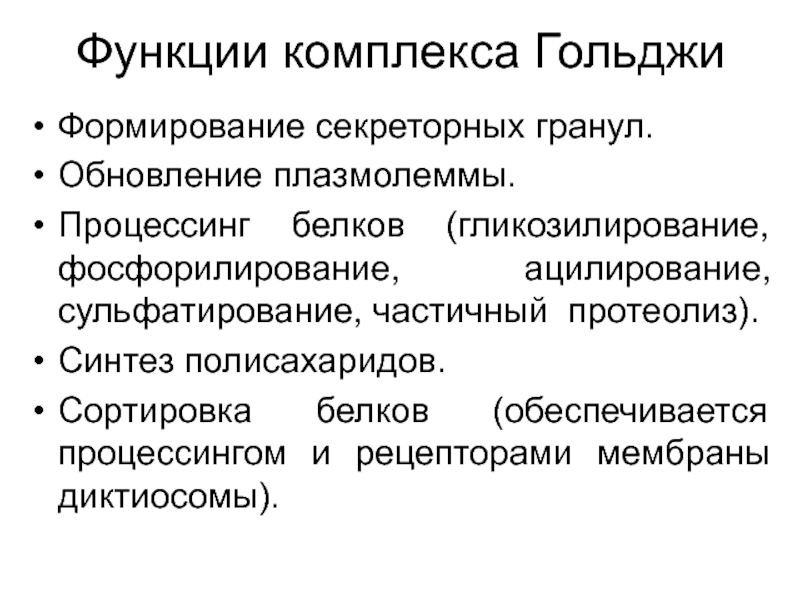 Функции комплекса Гольджи

• Формирование секреторных гранул.
• Обновление плазмолеммы.
• Процессинг белков (гликозилирование, фосфорилирование, ацилирование, сульфатирование, частичный протеолиз).
• Синтез полисахаридов.
• Сортировка белков (обеспечивается процессингом и рецепторами мембраны диктиосомы).